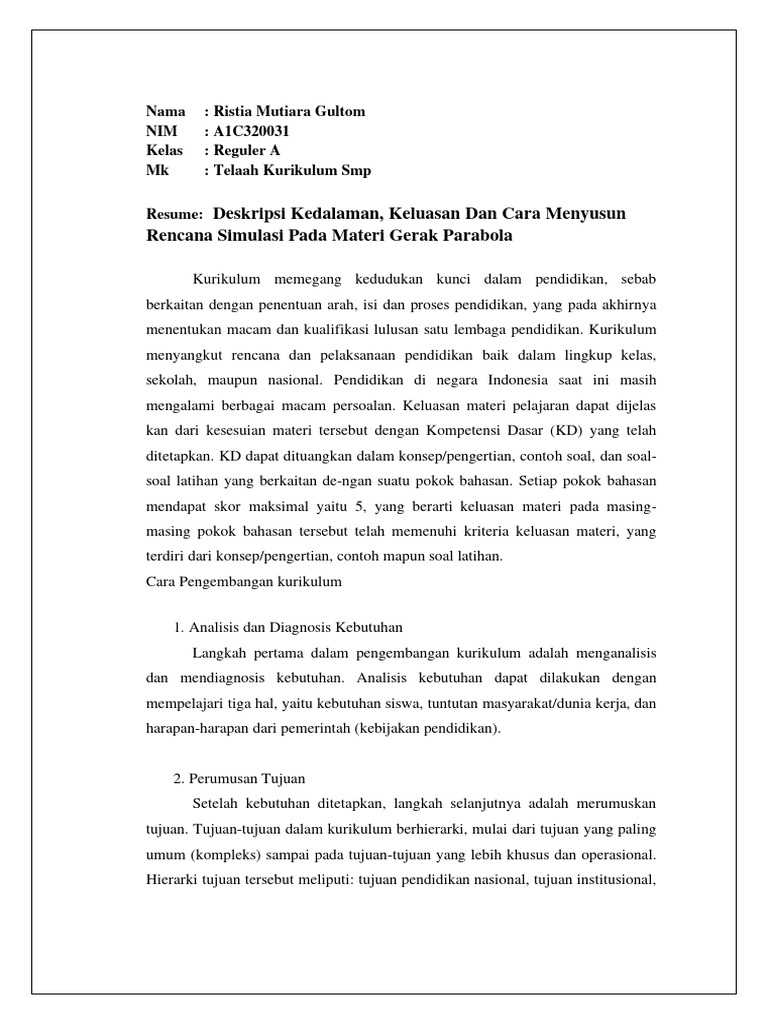 Nama : Ristia Mutiara Gultom
NIM : A1C320031
Kelas : Reguler A
Mk : Telaah Kurikulum Smp

Resume: Deskripsi Kedalaman, Keluasan Dan Cara Menyusun Rencana Simulasi Pada Materi Gerak Parabola

Kurikulum memegang kedudukan kunci dalam pendidikan, sebab berkaitan dengan penentuan arah, isi dan proses pendidikan, yang pada akhirnya menentukan macam dan kualifikasi lulusan satu lembaga pendidikan. Kurikulum menyangkut rencana dan pelaksanaan pendidikan baik dalam lingkup kelas, sekolah, maupun nasional. Pendidikan di negara Indonesia saat ini masih mengalami berbagai macam persoalan. Keluasan materi pelajaran dapat dijelas kan dari kesesuian materi tersebut dengan Kompetensi Dasar (KD) yang telah ditetapkan. KD dapat dituangkan dalam konsep/pengertian, contoh soal, dan soal-soal latihan yang berkaitan de-ngan suatu pokok bahasan. Setiap pokok bahasan mendapat skor maksimal yaitu 5, yang berarti keluasan materi pada masing-masing pokok bahasan tersebut telah memenuhi kriteria keluasan materi, yang terdiri dari konsep/pengertian, contoh mapun soal latihan.
Cara Pengembangan kurikulum

1. Analisis dan Diagnosis Kebutuhan
Langkah pertama dalam pengembangan kurikulum adalah menganalisis dan mendiagnosis kebutuhan. Analisis kebutuhan dapat dilakukan dengan mempelajari tiga hal, yaitu kebutuhan siswa, tuntutan masyarakat/dunia kerja, dan harapan-harapan dari pemerintah (kebijakan pendidikan).

2. Perumusan Tujuan
Setelah kebutuhan ditetapkan, langkah selanjutnya adalah merumuskan tujuan. Tujuan-tujuan dalam kurikulum berhierarki, mulai dari tujuan yang paling umum (kompleks) sampai pada tujuan-tujuan yang lebih khusus dan operasional. Hierarki tujuan tersebut meliputi: tujuan pendidikan nasional, tujuan institusional,